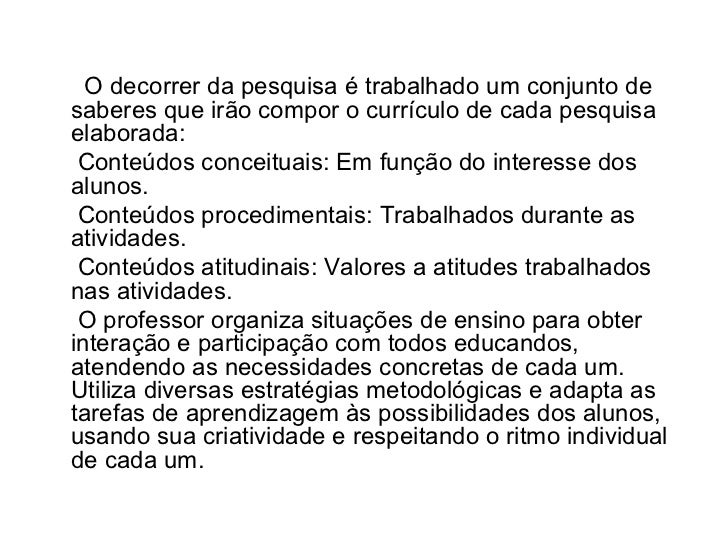 O decorrer da pesquisa é trabalhado um conjunto de saberes que irão compor o currículo de cada pesquisa elaborada:

Conteúdos conceituais: Em função do interesse dos alunos.

Conteúdos procedimentais: Trabalhados durante as atividades.

Conteúdos atitudinais: Valores a atitudes trabalhados nas atividades.

O professor organiza situações de ensino para obter interação e participação com todos educandos, atendendo as necessidades concretas de cada um. Utiliza diversas estratégias metodológicas e adapta as tarefas de aprendizagem às possibilidades dos alunos, usando sua criatividade e respeitando o ritmo individual de cada um.